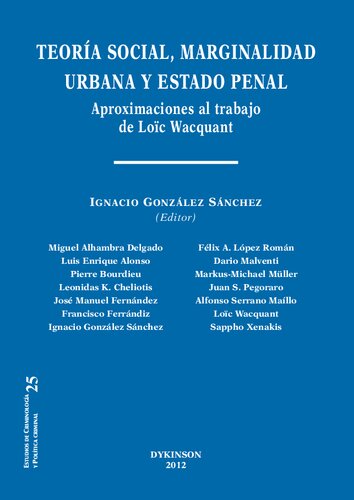 TEORÍA SOCIAL, MARGINALIDAD URBANA Y ESTADO PENAL

Aproximaciones al trabajo de Loïc Wacquant

IGNACIO GONZÁLEZ SÁNCHEZ
(Editor)

Miguel Alhambra Delgado
Luis Enrique Alonso
Pierre Bourdieu
Leonidas K. Cheliotis
José Manuel Fernández
Francisco Ferrándiz
Ignacio González Sánchez

Félix A. López Román
Dario Malventi
Markus-Michael Müller
Juan S. Pegoraro
Alfonso Serrano Maíllo
Loïc Wacquant
Sappho Xenakis

ESTUDIOS DE CRIMINOLOGÍA Y POLÍTICA CRIMINAL 25

DYKINSON
2012